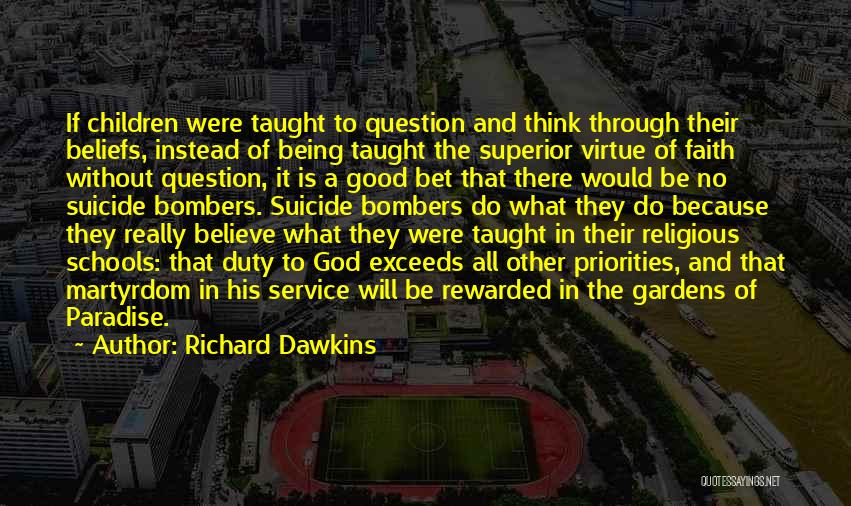 If children were taught to question and think through their beliefs, instead of being taught the superior virtue of faith without question, it is a good bet that there would be no suicide bombers. Suicide bombers do what they do because they really believe what they were taught in their religious schools: that duty to God exceeds all other priorities, and that martyrdom in his service will be rewarded in the gardens of Paradise.

— Author: Richard Dawkins

QUOTESSAYINGS.NET